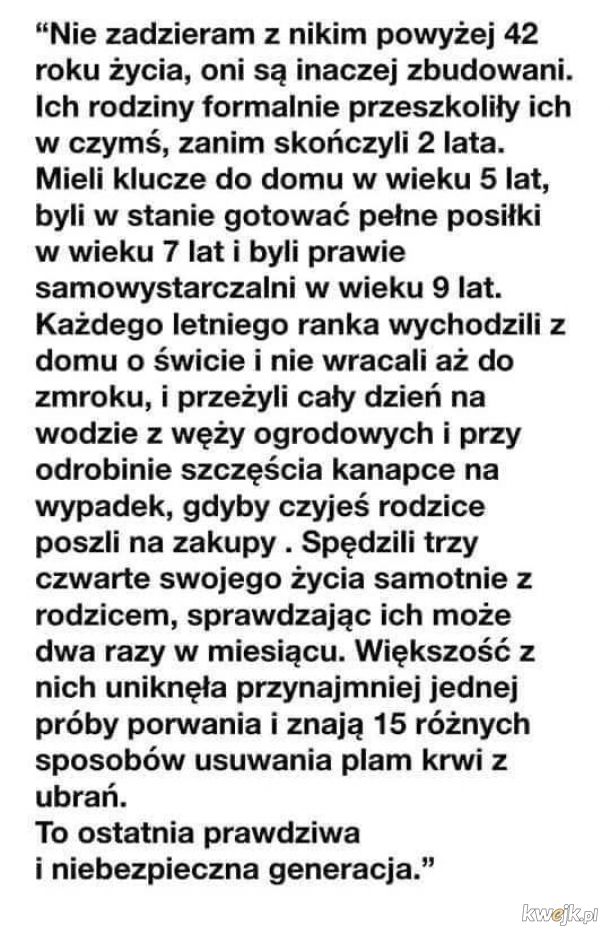 “Nie zadzieram z nikim powyżej 42 roku życia, oni są inaczej zbudowani. Ich rodziny formalnie przeszkoliły ich w czymś, zanim skończyli 2 lata. Mieli klucze do domu w wieku 5 lat, byli w stanie gotować pełne posiłki w wieku 7 lat i byli prawie samowystarczalni w wieku 9 lat. Każdego letniego ranka wychodzili z domu o świcie i nie wracali aż do zmroku, i przeżyli cały dzień na wodzie z węży ogrodowych i przy odrobinie szczęścia kanapce na wypadek, gdyby czyjeś rodzice poszli na zakupy . Spędzili trzy czwarte swojego życia samotnie z rodzicem, sprawdzając ich może dwa razy w miesiącu. Większość z nich uniknęła przynajmniej jednej próby porwania i znają 15 różnych sposobów usuwania plam krwi z ubrań.
To ostatnia prawdziwa i niebezpieczna generacja.”

kwejk.pl